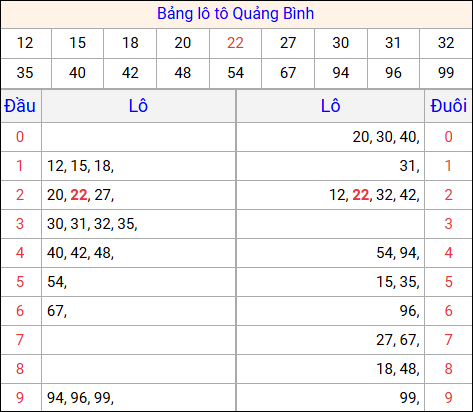 Bảng lô tô Quảng Bình

| 12 | 15 | 18 | 20 | 22 | 27 | 30 | 31 | 32 |
|---|---|---|---|---|---|---|---|---|
| 35 | 40 | 42 | 48 | 54 | 67 | 94 | 96 | 99 |

| Đầu | Lô | Lô | Đuôi |
|---|---|---|---|
| 0 | | 20, 30, 40, | 0 |
| 1 | 12, 15, 18, | 31, | 1 |
| 2 | 20, 22, 27, | 12, 22, 32, 42, | 2 |
| 3 | 30, 31, 32, 35, | | 3 |
| 4 | 40, 42, 48, | 54, 94, | 4 |
| 5 | 54, | 15, 35, | 5 |
| 6 | 67, | 96, | 6 |
| 7 | | 27, 67, | 7 |
| 8 | | 18, 48, | 8 |
| 9 | 94, 96, 99, | 99, | 9 |